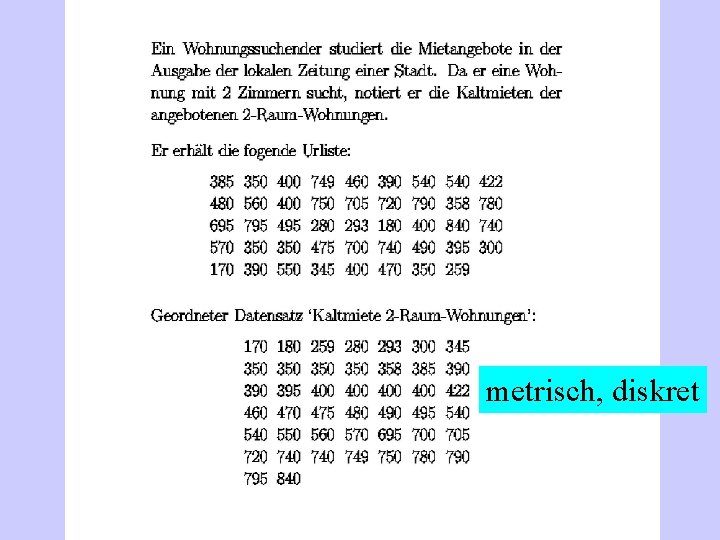 Ein Wohnungssuchender studiert die Mietangebote in der Ausgabe der lokalen Zeitung einer Stadt. Da er eine Wohnung mit 2 Zimmern sucht, notiert er die Kaltmieten der angebotenen 2-Raum-Wohnungen.

Er erhält die fogende Urliste:

| | | | | | | | | |
|---|---|---|---|---|---|---|---|---|
| 385 | 350 | 400 | 749 | 460 | 390 | 540 | 540 | 422 |
| 480 | 560 | 400 | 750 | 705 | 720 | 790 | 358 | 780 |
| 695 | 795 | 495 | 280 | 293 | 180 | 400 | 840 | 740 |
| 570 | 350 | 350 | 475 | 700 | 740 | 490 | 395 | 300 |
| 170 | 390 | 550 | 345 | 400 | 470 | 350 | 259 | |

Geordneter Datensatz 'Kaltmiete 2-Raum-Wohnungen':

| | | | | | | |
|---|---|---|---|---|---|---|
| 170 | 180 | 259 | 280 | 293 | 300 | 345 |
| 350 | 350 | 350 | 350 | 358 | 385 | 390 |
| 390 | 395 | 400 | 400 | 400 | 400 | 422 |
| 460 | 470 | 475 | 480 | 490 | 495 | 540 |
| 540 | 550 | 560 | 570 | 695 | 700 | 705 |
| 720 | 740 | 740 | 749 | 750 | 780 | 790 |
| 795 | 840 | | | | | |

metrisch, diskret